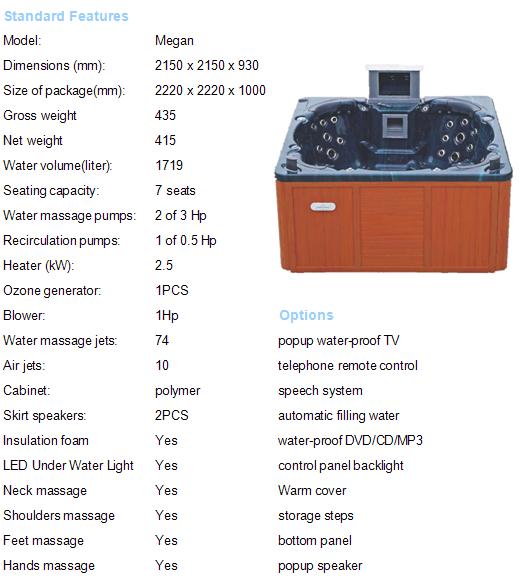 Standard Features

| | |
|---|---|
| Model: | Megan |
| Dimensions (mm): | 2150 x 2150 x 930 |
| Size of package(mm): | 2220 x 2220 x 1000 |
| Gross weight | 435 |
| Net weight | 415 |
| Water volume(liter): | 1719 |
| Seating capacity: | 7 seats |
| Water massage pumps: | 2 of 3 Hp |
| Recirculation pumps: | 1 of 0.5 Hp |
| Heater (kW): | 2.5 |
| Ozone generator: | 1PCS |
| Blower: | 1Hp |
| Water massage jets: | 74 |
| Air jets: | 10 |
| Cabinet: | polymer |
| Skirt speakers: | 2PCS |
| Insulation foam | Yes |
| LED Under Water Light | Yes |
| Neck massage | Yes |
| Shoulders massage | Yes |
| Feet massage | Yes |
| Hands massage | Yes |

Options

popup water-proof TV
telephone remote control
speech system
automatic filling water
water-proof DVD/CD/MP3
control panel backlight
Warm cover
storage steps
bottom panel
popup speaker